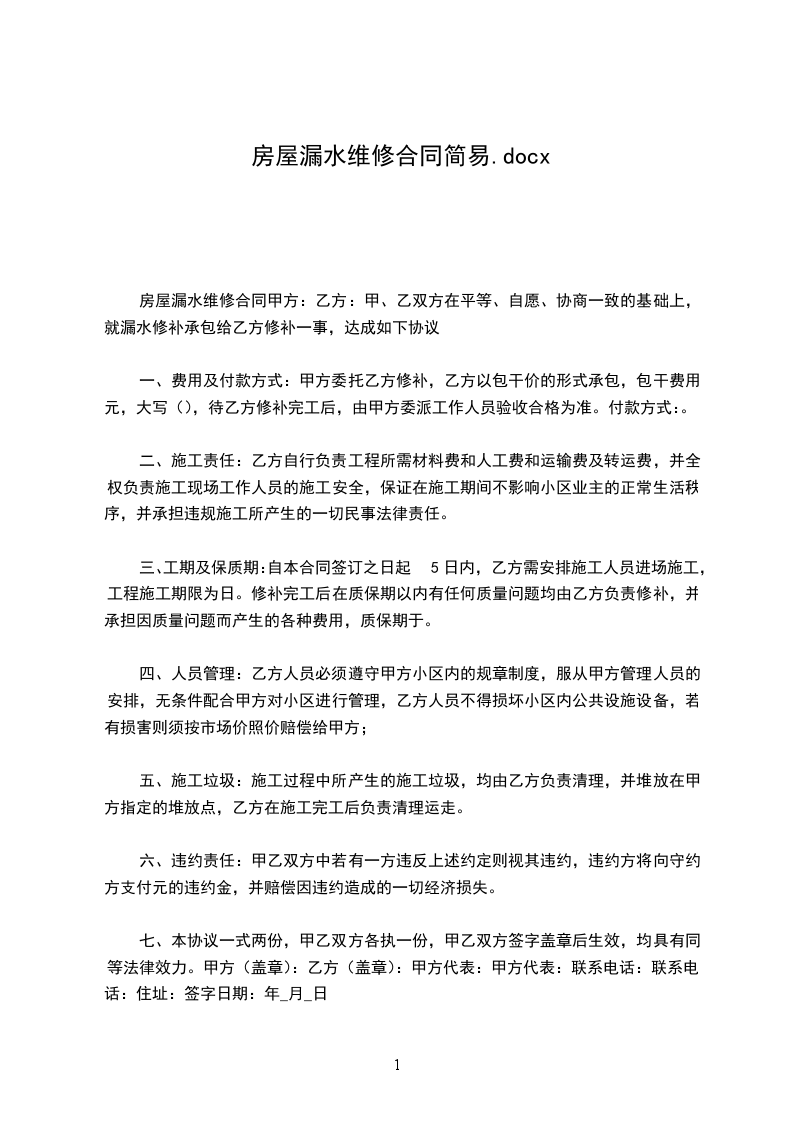 房屋漏水维修合同简易.docx

房屋漏水维修合同甲方：乙方：甲、乙双方在平等、自愿、协商一致的基础上，就漏水修补承包给乙方修补一事，达成如下协议

一、费用及付款方式：甲方委托乙方修补，乙方以包干价的形式承包，包干费用元，大写()，待乙方修补完工后，由甲方委派工作人员验收合格为准。付款方式:。

二、施工责任：乙方自行负责工程所需材料费和人工费和运输费及转运费，并全权负责施工现场工作人员的施工安全，保证在施工期间不影响小区业主的正常生活秩序，并承担违规施工所产生的一切民事法律责任。

三、工期及保质期:自本合同签订之日起 5日内，乙方需安排施工人员进场施工，工程施工期限为日。修补完工后在质保期以内有任何质量问题均由乙方负责修补，并承担因质量问题而产生的各种费用，质保期于。

四、人员管理：乙方人员必须遵守甲方小区内的规章制度，服从甲方管理人员的安排，无条件配合甲方对小区进行管理，乙方人员不得损坏小区内公共设施设备，若有损害则须按市场价照价赔偿给甲方;

五、施工垃圾：施工过程中所产生的施工垃圾，均由乙方负责清理，并堆放在甲方指定的堆放点，乙方在施工完工后负责清理运走。

六、违约责任：甲乙双方中若有一方违反上述约定则视其违约，违约方将向守约方支付元的违约金，并赔偿因违约造成的一切经济损失。

七、本协议一式两份，甲乙双方各执一份，甲乙双方签字盖章后生效，均具有同等法律效力。甲方(盖章):乙方(盖章):甲方代表：甲方代表：联系电话：联系电话：住址：签字日期：年_月_日

1